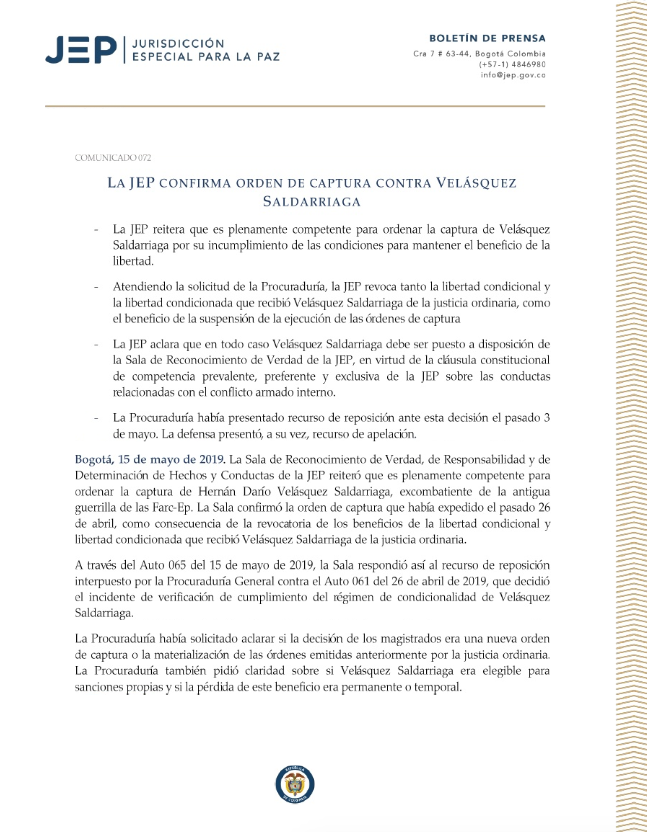 JEP | JURISDICCIÓN ESPECIAL PARA LA PAZ

BOLETÍN DE PRENSA
Cra 7 # 63-44, Bogotá Colombia
(+57-1) 4846980
info@jep.gov.co

COMUNICADO 072

LA JEP CONFIRMA ORDEN DE CAPTURA CONTRA VELÁSQUEZ SALDARRIAGA

- La JEP reitera que es plenamente competente para ordenar la captura de Velásquez Saldarriaga por su incumplimiento de las condiciones para mantener el beneficio de la libertad.

- Atendiendo la solicitud de la Procuraduría, la JEP revoca tanto la libertad condicional y la libertad condicionada que recibió Velásquez Saldarriaga de la justicia ordinaria, como el beneficio de la suspensión de la ejecución de las órdenes de captura

- La JEP aclara que en todo caso Velásquez Saldarriaga debe ser puesto a disposición de la Sala de Reconocimiento de Verdad de la JEP, en virtud de la cláusula constitucional de competencia prevalente, preferente y exclusiva de la JEP sobre las conductas relacionadas con el conflicto armado interno.

- La Procuraduría había presentado recurso de reposición ante esta decisión el pasado 3 de mayo. La defensa presentó, a su vez, recurso de apelación.

Bogotá, 15 de mayo de 2019. La Sala de Reconocimiento de Verdad, de Responsabilidad y de Determinación de Hechos y Conductas de la JEP reiteró que es plenamente competente para ordenar la captura de Hernán Darío Velásquez Saldarriaga, excombatiente de la antigua guerrilla de las Farc-Ep. La Sala confirmó la orden de captura que había expedido el pasado 26 de abril, como consecuencia de la revocatoria de los beneficios de la libertad condicional y libertad condicionada que recibió Velásquez Saldarriaga de la justicia ordinaria.

A través del Auto 065 del 15 de mayo de 2019, la Sala respondió así al recurso de reposición interpuesto por la Procuraduría General contra el Auto 061 del 26 de abril de 2019, que decidió el incidente de verificación de cumplimiento del régimen de condicionalidad de Velásquez Saldarriaga.

La Procuraduría había solicitado aclarar si la decisión de los magistrados era una nueva orden de captura o la materialización de las órdenes emitidas anteriormente por la justicia ordinaria. La Procuraduría también pidió claridad sobre si Velásquez Saldarriaga era elegible para sanciones propias y si la pérdida de este beneficio era permanente o temporal.